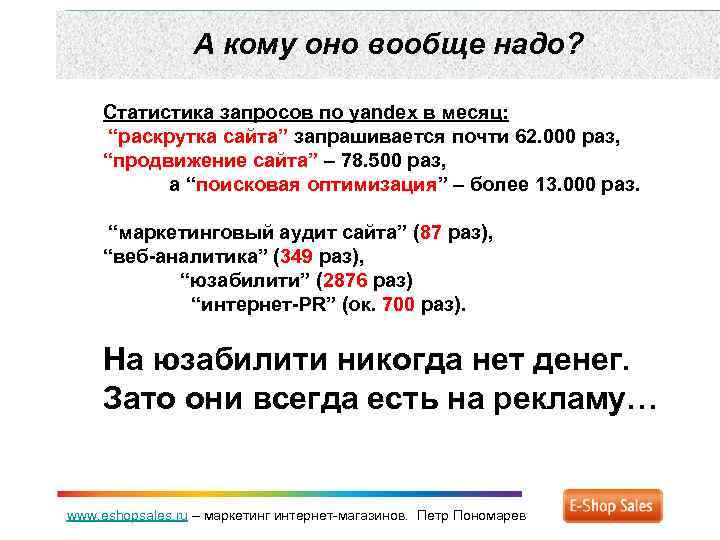 А кому оно вообще надо?

Статистика запросов по yandex в месяц:
“раскрутка сайта” запрашивается почти 62.000 раз,
“продвижение сайта” – 78.500 раз,
а “поисковая оптимизация” – более 13.000 раз.

“маркетинговый аудит сайта” (87 раз),
“веб-аналитика” (349 раз),
“юзабилити” (2876 раз)
“интернет-PR” (ок. 700 раз).

На юзабилити никогда нет денег.
Зато они всегда есть на рекламу…

www.eshopsales.ru – маркетинг интернет-магазинов. Петр Пономарев

E-Shop Sales